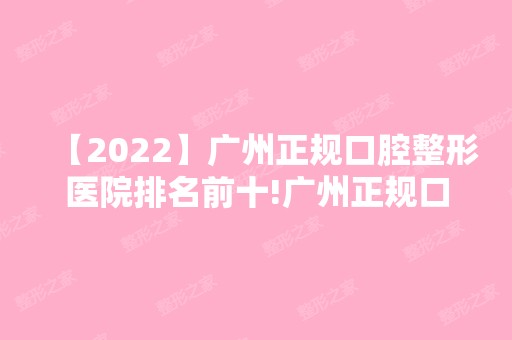 【2022】广州正规口腔整形医院排名前十!广州正规口

整形之家